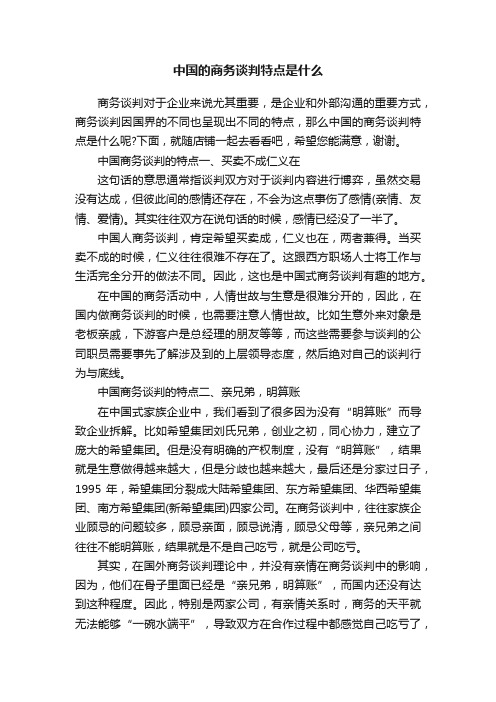 中国的商务谈判特点是什么

商务谈判对于企业来说尤其重要，是企业和外部沟通的重要方式，商务谈判因国界的不同也呈现出不同的特点，那么中国的商务谈判特点是什么呢?下面，就随店铺一起去看看吧，希望您能满意，谢谢。

中国商务谈判的特点一、买卖不成仁义在

这句话的意思通常指谈判双方对于谈判内容进行博弈，虽然交易没有达成，但彼此间的感情还存在，不会为这点事伤了感情(亲情、友情、爱情)。其实往往双方在说句话的时候，感情已经没了一半了。

中国人商务谈判，肯定希望买卖成，仁义也在，两者兼得。当买卖不成的时候，仁义往往很难不存在了。这跟西方职场人士将工作与生活完全分开的做法不同。因此，这也是中国式商务谈判有趣的地方。

在中国的商务活动中，人情世故与生意是很难分开的，因此，在国内做商务谈判的时候，也需要注意人情世故。比如生意外来对象是老板亲戚，下游客户是总经理的朋友等等，而这些需要参与谈判的公司职员需要事先了解涉及到的上层领导态度，然后绝对自己的谈判行为与底线。

中国商务谈判的特点二、亲兄弟，明算账

在中国式家族企业中，我们看到了很多因为没有“明算账”而导致企业拆解。比如希望集团刘氏兄弟，创业之初，同心协力，建立了庞大的希望集团。但是没有明确的产权制度，没有“明算账”，结果就是生意做得越来越大，但是分歧也越来越大，最后还是分家过日子，1995 年，希望集团分裂成大陆希望集团、东方希望集团、华西希望集团、南方希望集团(新希望集团)四家公司。在商务谈判中，往往家族企业顾忌的问题较多，顾忌亲面，顾忌说清，顾忌父母等，亲兄弟之间往往不能明算账，结果就是不是自己吃亏，就是公司吃亏。

其实，在国外商务谈判理论中，并没有亲情在商务谈判中的影响，因为，他们在骨子里面已经是“亲兄弟，明算账”，而国内还没有达到这种程度。因此，特别是两家公司，有亲情关系时，商务的天平就无法能够“一碗水端平”，导致双方在合作过程中都感觉自己吃亏了，